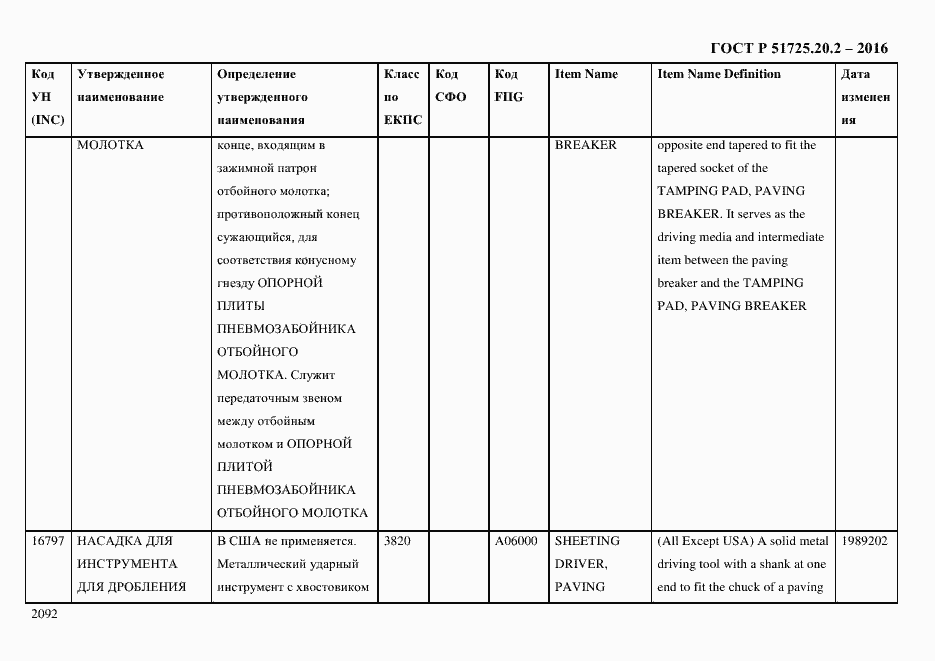 ГОСТ Р 51725.20.2 – 2016

| Код УН (INC) | Утвержденное наименование | Определение утвержденного наименования | Класс по ЕКПС | Код СФО | Код FIIG | Item Name | Item Name Definition | Дата изменения |
|---|---|---|---|---|---|---|---|---|
| | МОЛОТКА | конце, входящим в зажимной патрон отбойного молотка; противоположный конец сужающийся, для соответствия конусному гнезду ОПОРНОЙ ПЛИТЫ ПНЕВМОЗАБОЙНИКА ОТБОЙНОГО МОЛОТКА. Служит передаточным звеном между отбойным молотком и ОПОРНОЙ ПЛИТОЙ ПНЕВМОЗАБОЙНИКА ОТБОЙНОГО МОЛОТКА | | | | BREAKER | opposite end tapered to fit the tapered socket of the TAMPING PAD, PAVING BREAKER. It serves as the driving media and intermediate item between the paving breaker and the TAMPING PAD, PAVING BREAKER | |
| 16797 | НАСАДКА ДЛЯ ИНСТРУМЕНТА ДЛЯ ДРОБЛЕНИЯ | В США не применяется. Металлический ударный инструмент с хвостовиком | 3820 | | A06000 | SHEETING DRIVER, PAVING | (All Except USA) A solid metal driving tool with a shank at one end to fit the chuck of a paving | 1989202 |

2092